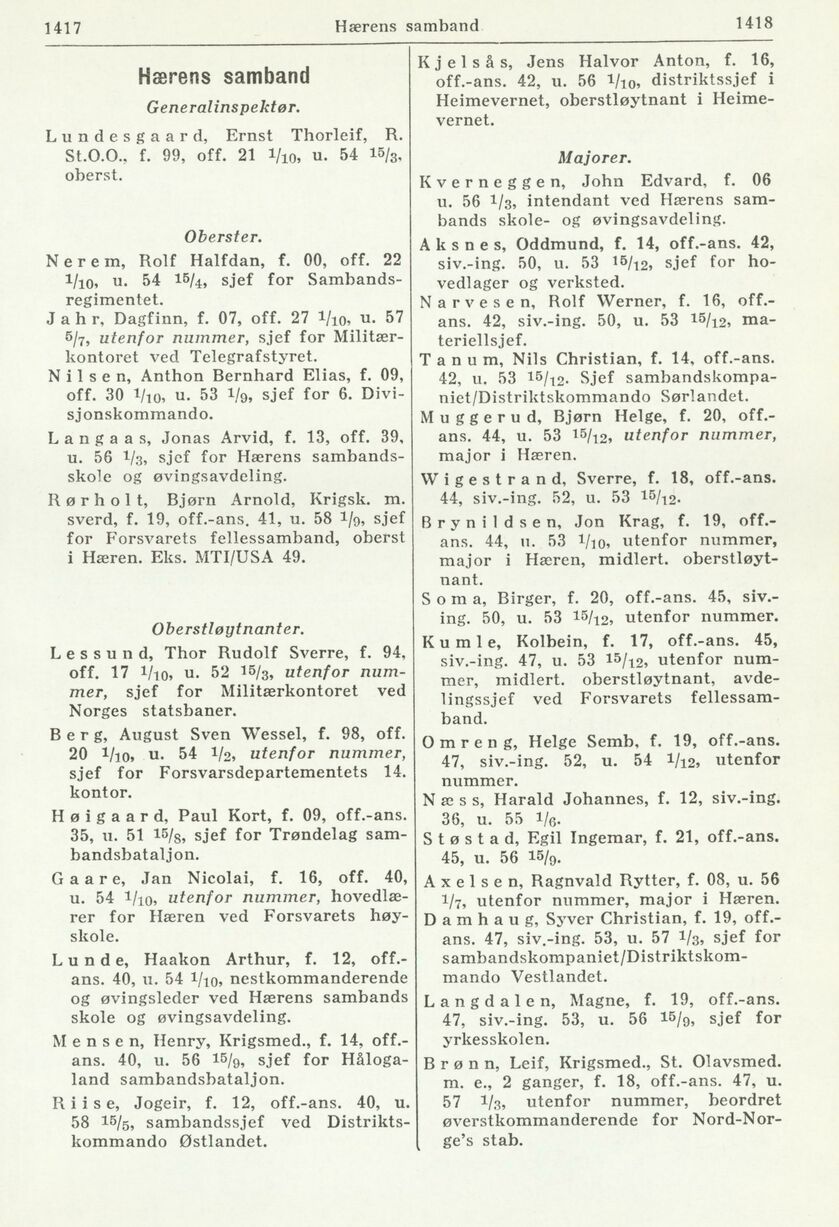 1417 Hærens samband 1418

Hærens samband

Generalinspektør.

Lundesgaard, Ernst Thorleif, R. St.O.O., f. 99, off. 21 $^1/_{10}$, u. 54 $^{15}/_3$, oberst.

Oberster.

Nerem, Rolf Halfdan, f. 00, off. 22 $^1/_{10}$, u. 54 $^{15}/_4$, sjef for Sambandsregimentet.

Jahr, Dagfinn, f. 07, off. 27 $^1/_{10}$, u. 57 $^5/_7$, utenfor nummer, sjef for Militærkontoret ved Telegrafstyret.

Nilsen, Anthon Bernhard Elias, f. 09, off. 30 $^1/_{10}$, u. 53 $^1/_9$, sjef for 6. Divisjonskommando.

Langaas, Jonas Arvid, f. 13, off. 39, u. 56 $^1/_3$, sjef for Hærens sambandsskole og øvingsavdeling.

Rørholt, Bjørn Arnold, Krigsk. m. sverd, f. 19, off.-ans. 41, u. 58 $^1/_9$, sjef for Forsvarets fellessamband, oberst i Hæren. Eks. MTI/USA 49.

Oberstløytnanter.

Lessund, Thor Rudolf Sverre, f. 94, off. 17 $^1/_{10}$, u. 52 $^{15}/_3$, utenfor nummer, sjef for Militærkontoret ved Norges statsbaner.

Berg, August Sven Wessel, f. 98, off. 20 $^1/_{10}$, u. 54 $^1/_2$, utenfor nummer, sjef for Forsvarsdepartementets 14. kontor.

Høigaard, Paul Kort, f. 09, off.-ans. 35, u. 51 $^{15}/_8$, sjef for Trøndelag sambandsbataljon.

Gaare, Jan Nicolai, f. 16, off. 40, u. 54 $^1/_{10}$, utenfor nummer, hovedlærer for Hæren ved Forsvarets høyskole.

Lunde, Haakon Arthur, f. 12, off.-ans. 40, u. 54 $^1/_{10}$, nestkommanderende og øvingsleder ved Hærens sambands skole og øvingsavdeling.

Mensen, Henry, Krigsmed., f. 14, off.-ans. 40, u. 56 $^{15}/_9$, sjef for Hålogaland sambandsbataljon.

Riise, Jogeir, f. 12, off.-ans. 40, u. 58 $^{15}/_5$, sambandssjef ved Distriktskommando Østlandet.

Kjelsås, Jens Halvor Anton, f. 16, off.-ans. 42, u. 56 $^1/_{10}$, distriktssjef i Heimevernet, oberstløytnant i Heimevernet.

Majorer.

Kverneggen, John Edvard, f. 06 u. 56 $^1/_3$, intendant ved Hærens sambands skole- og øvingsavdeling.

Aksnes, Oddmund, f. 14, off.-ans. 42, siv.-ing. 50, u. 53 $^{15}/_{12}$, sjef for hovedlager og verksted.

Narvesen, Rolf Werner, f. 16, off.-ans. 42, siv.-ing. 50, u. 53 $^{15}/_{12}$, materiellsjef.

Tanum, Nils Christian, f. 14, off.-ans. 42, u. 53 $^{15}/_{12}$. Sjef sambandskompaniet/Distriktskommando Sørlandet.

Muggerud, Bjørn Helge, f. 20, off.-ans. 44, u. 53 $^{15}/_{12}$, utenfor nummer, major i Hæren.

Wigestrand, Sverre, f. 18, off.-ans. 44, siv.-ing. 52, u. 53 $^{15}/_{12}$.

Brynildsen, Jon Krag, f. 19, off.-ans. 44, u. 53 $^1/_{10}$, utenfor nummer, major i Hæren, midlert. oberstløytnant.

Soma, Birger, f. 20, off.-ans. 45, siv.-ing. 50, u. 53 $^{15}/_{12}$, utenfor nummer.

Kumle, Kolbein, f. 17, off.-ans. 45, siv.-ing. 47, u. 53 $^{15}/_{12}$, utenfor nummer, midlert. oberstløytnant, avdelingssjef ved Forsvarets fellessamband.

Omreng, Helge Semb, f. 19, off.-ans. 47, siv.-ing. 52, u. 54 $^1/_{12}$, utenfor nummer.

Næss, Harald Johannes, f. 12, siv.-ing. 36, u. 55 $^1/_6$.

Støstad, Egil Ingemar, f. 21, off.-ans. 45, u. 56 $^{15}/_9$.

Axelsen, Ragnvald Rytter, f. 08, u. 56 $^1/_7$, utenfor nummer, major i Hæren.

Damhaug, Syver Christian, f. 19, off.-ans. 47, siv.-ing. 53, u. 57 $^1/_3$, sjef for sambandskompaniet/Distriktskommando Vestlandet.

Langdalen, Magne, f. 19, off.-ans. 47, siv.-ing. 53, u. 56 $^{15}/_9$, sjef for yrkesskolen.

Brønn, Leif, Krigsmed., St. Olavsmed. m. e., 2 ganger, f. 18, off.-ans. 47, u. 57 $^1/_3$, utenfor nummer, beordret øverstkommanderende for Nord-Norge's stab.